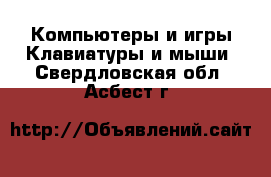 Компьютеры и игры
Клавиатуры и мыши
Свердловская обл
Асбест г

http://Объявлений.сайт